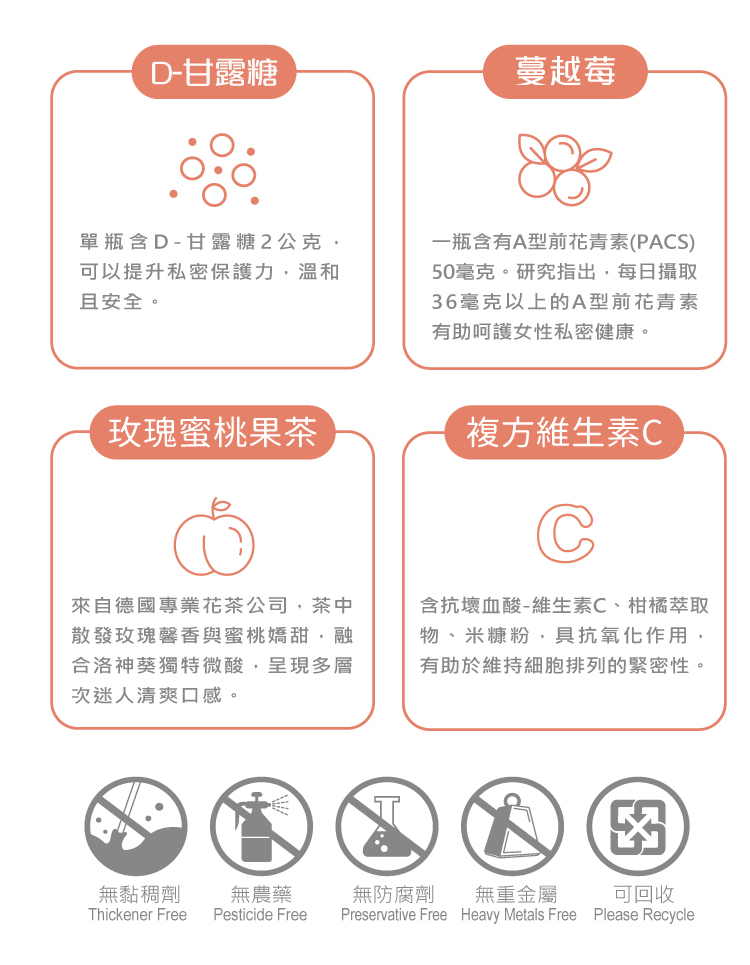 D-甘露糖

單瓶含D-甘露糖2公克，可以提升私密保護力，溫和且安全。

蔓越莓

一瓶含有A型前花青素(PACS) 50毫克。研究指出，每日攝取36毫克以上的A型前花青素有助呵護女性私密健康。

玫瑰蜜桃果茶

來自德國專業花茶公司，茶中散發玫瑰馨香與蜜桃嬌甜，融合洛神葵獨特微酸，呈現多層次迷人清爽口感。

複方維生素C

C

含抗壞血酸-維生素C、柑橘萃取物、米糠粉，具抗氧化作用，有助於維持細胞排列的緊密性。

無黏稠劑
Thickener Free

無農藥
Pesticide Free

無防腐劑
Preservative Free

無重金屬
Heavy Metals Free

可回收
Please Recycle